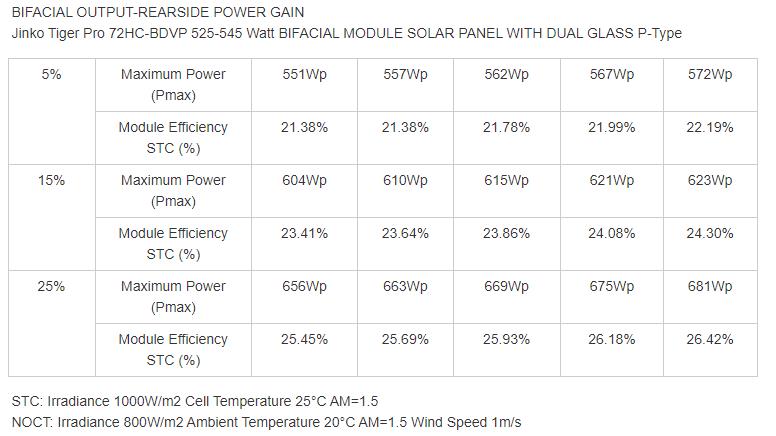 BIFACIAL OUTPUT-REARSIDE POWER GAIN
Jinko Tiger Pro 72HC-BDVP 525-545 Watt BIFACIAL MODULE SOLAR PANEL WITH DUAL GLASS P-Type

| | | | | | | |
|---|---|---|---|---|---|---|
| 5% | Maximum Power (Pmax) | 551Wp | 557Wp | 562Wp | 567Wp | 572Wp |
| | Module Efficiency STC (%) | 21.38% | 21.38% | 21.78% | 21.99% | 22.19% |
| 15% | Maximum Power (Pmax) | 604Wp | 610Wp | 615Wp | 621Wp | 623Wp |
| | Module Efficiency STC (%) | 23.41% | 23.64% | 23.86% | 24.08% | 24.30% |
| 25% | Maximum Power (Pmax) | 656Wp | 663Wp | 669Wp | 675Wp | 681Wp |
| | Module Efficiency STC (%) | 25.45% | 25.69% | 25.93% | 26.18% | 26.42% |

STC: Irradiance 1000W/m2 Cell Temperature 25°C AM=1.5
NOCT: Irradiance 800W/m2 Ambient Temperature 20°C AM=1.5 Wind Speed 1m/s